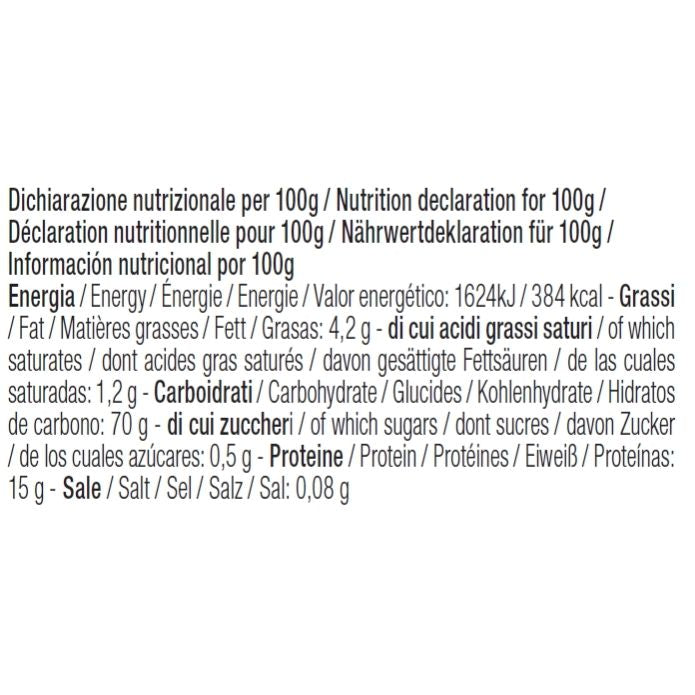 Dichiarazione nutrizionale per 100g / Nutrition declaration for 100g / Déclaration nutritionnelle pour 100g / Nährwertdeklaration für 100g / Información nutricional por 100g

Energia / Energy / Énergie / Energie / Valor energético: 1624kJ / 384 kcal - Grassi / Fat / Matières grasses / Fett / Grasas: 4,2 g - di cui acidi grassi saturi / of which saturates / dont acides gras saturés / davon gesättigte Fettsäuren / de las cuales saturadas: 1,2 g - Carboidrati / Carbohydrate / Glucides / Kohlenhydrate / Hidratos de carbono: 70 g - di cui zuccheri / of which sugars / dont sucres / davon Zucker / de los cuales azúcares: 0,5 g - Proteine / Protein / Protéines / Eiweiß / Proteínas: 15 g - Sale / Salt / Sel / Salz / Sal: 0,08 g